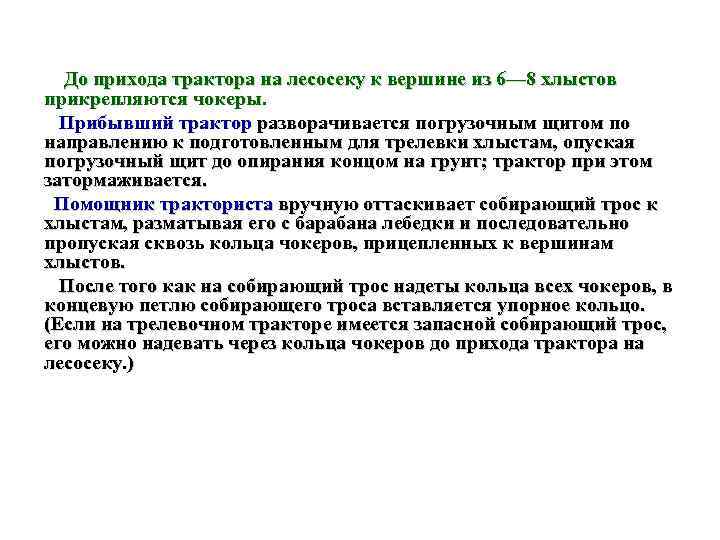 До прихода трактора на лесосеку к вершине из 6—8 хлыстов прикрепляются чокеры.

Прибывший трактор разворачивается погрузочным щитом по направлению к подготовленным для трелевки хлыстам, опуская погрузочный щит до опирания концом на грунт; трактор при этом затормаживается.

Помощник тракториста вручную оттаскивает собирающий трос к хлыстам, разматывая его с барабана лебедки и последовательно пропуская сквозь кольца чокеров, прицепленных к вершинам хлыстов.

После того как на собирающий трос надеты кольца всех чокеров, в концевую петлю собирающего троса вставляется упорное кольцо. (Если на трелевочном тракторе имеется запасной собирающий трос, его можно надевать через кольца чокеров до прихода трактора на лесосеку.)